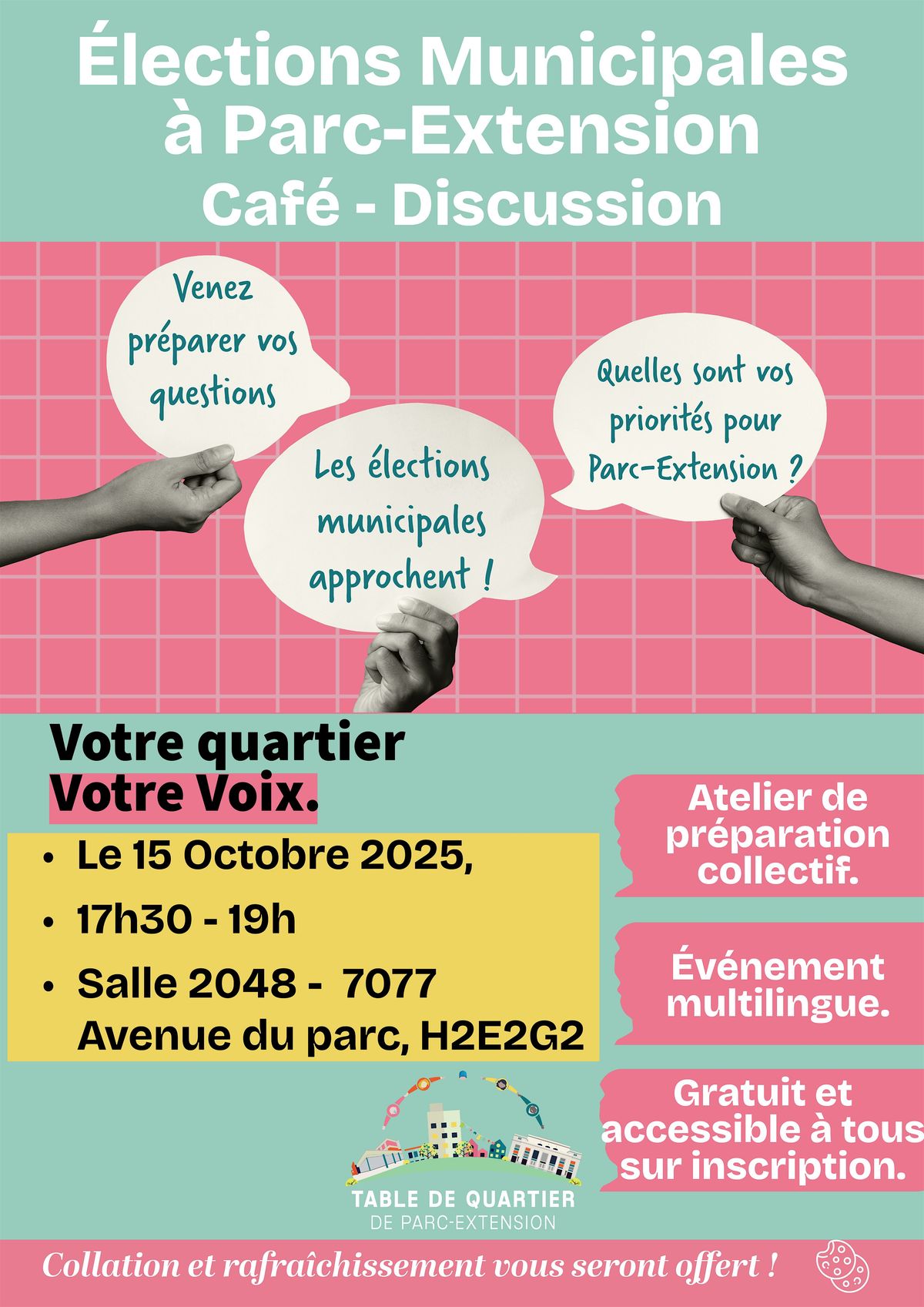 Élections Municipales à Parc-Extension

Café - Discussion

Venez préparer vos questions

Les élections municipales approchent !

Quelles sont vos priorités pour Parc-Extension ?

Votre quartier
Votre Voix.

• Le 15 Octobre 2025,
• 17h30 - 19h
• Salle 2048 - 7077 Avenue du parc, H2E2G2

Atelier de préparation collectif.

Événement multilingue.

Gratuit et accessible à tous sur inscription.

TABLE DE QUARTIER
DE PARC-EXTENSION

Collation et rafraîchissement vous seront offert !